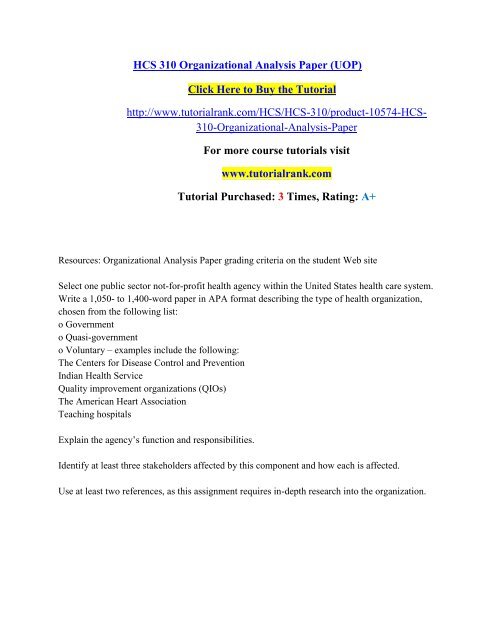 HCS 310 Organizational Analysis Paper (UOP)

Click Here to Buy the Tutorial

http://www.tutorialrank.com/HCS/HCS-310/product-10574-HCS-310-Organizational-Analysis-Paper

For more course tutorials visit

www.tutorialrank.com

Tutorial Purchased: 3 Times, Rating: A+

Resources: Organizational Analysis Paper grading criteria on the student Web site

Select one public sector not-for-profit health agency within the United States health care system. Write a 1,050- to 1,400-word paper in APA format describing the type of health organization, chosen from the following list:
o Government
o Quasi-government
o Voluntary – examples include the following:
The Centers for Disease Control and Prevention
Indian Health Service
Quality improvement organizations (QIOs)
The American Heart Association
Teaching hospitals

Explain the agency's function and responsibilities.

Identify at least three stakeholders affected by this component and how each is affected.

Use at least two references, as this assignment requires in-depth research into the organization.